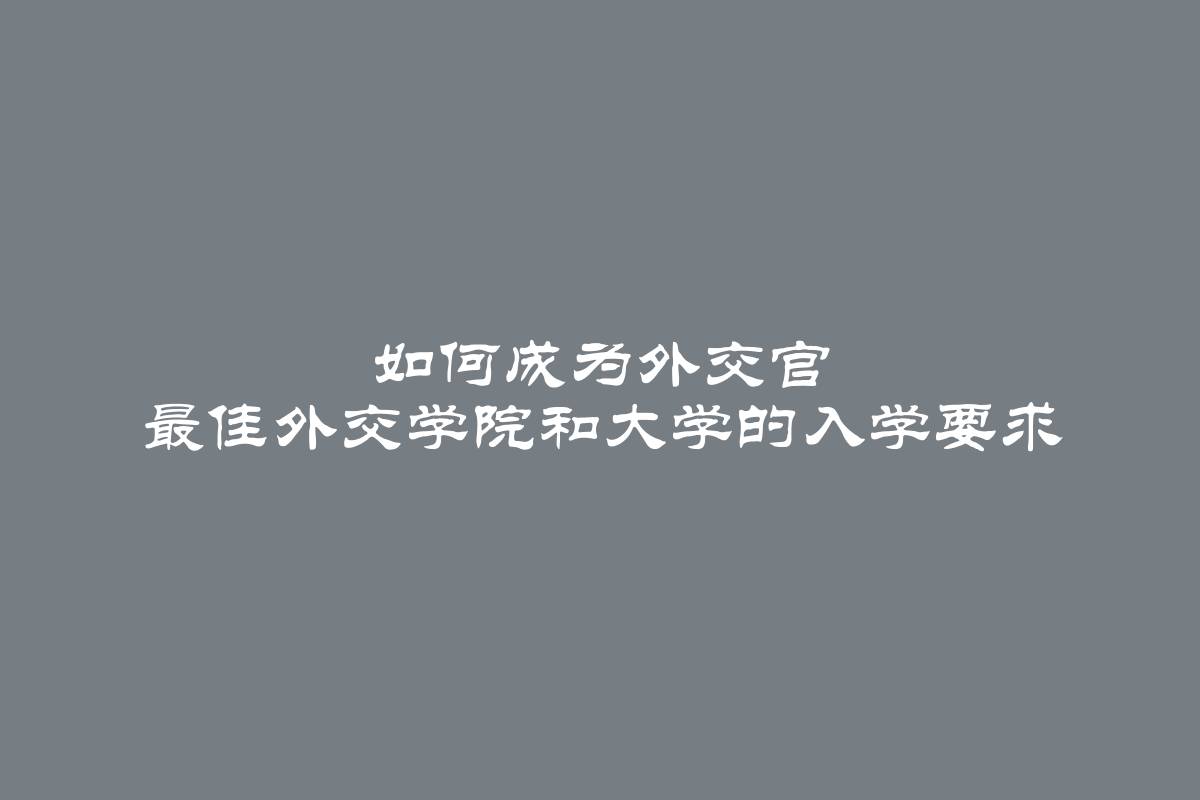 如何成为外交官
最佳外交学院和大学的入学要求